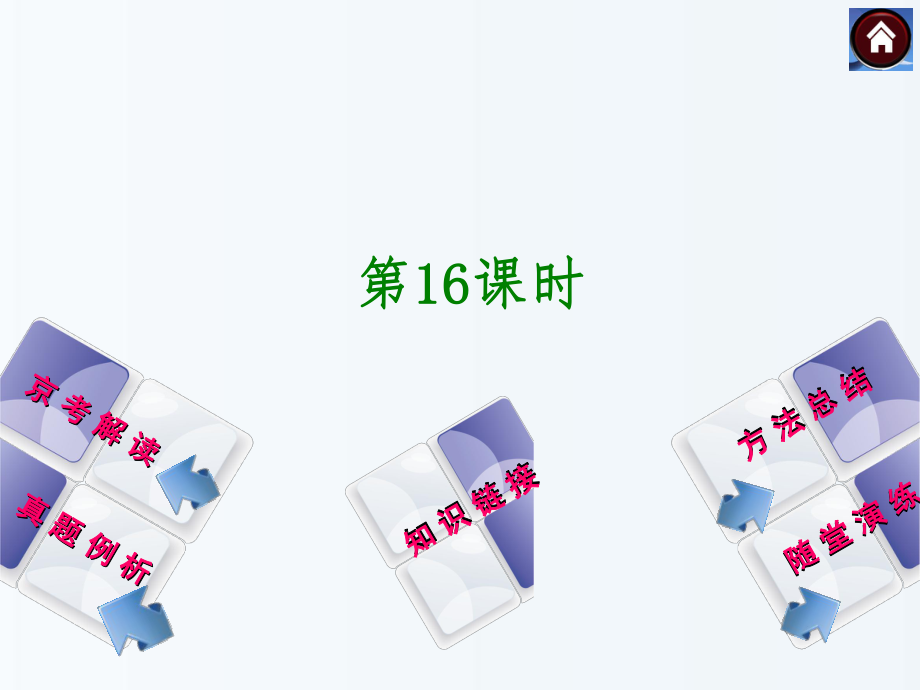 第16课时

京考解读

真题例析

知识链接

方法总结

随堂演练